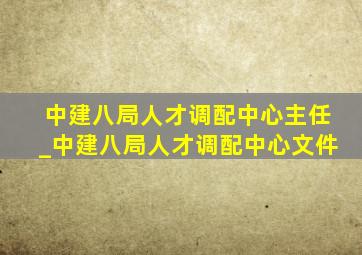 中建八局人才调配中心主任_中建八局人才调配中心文件